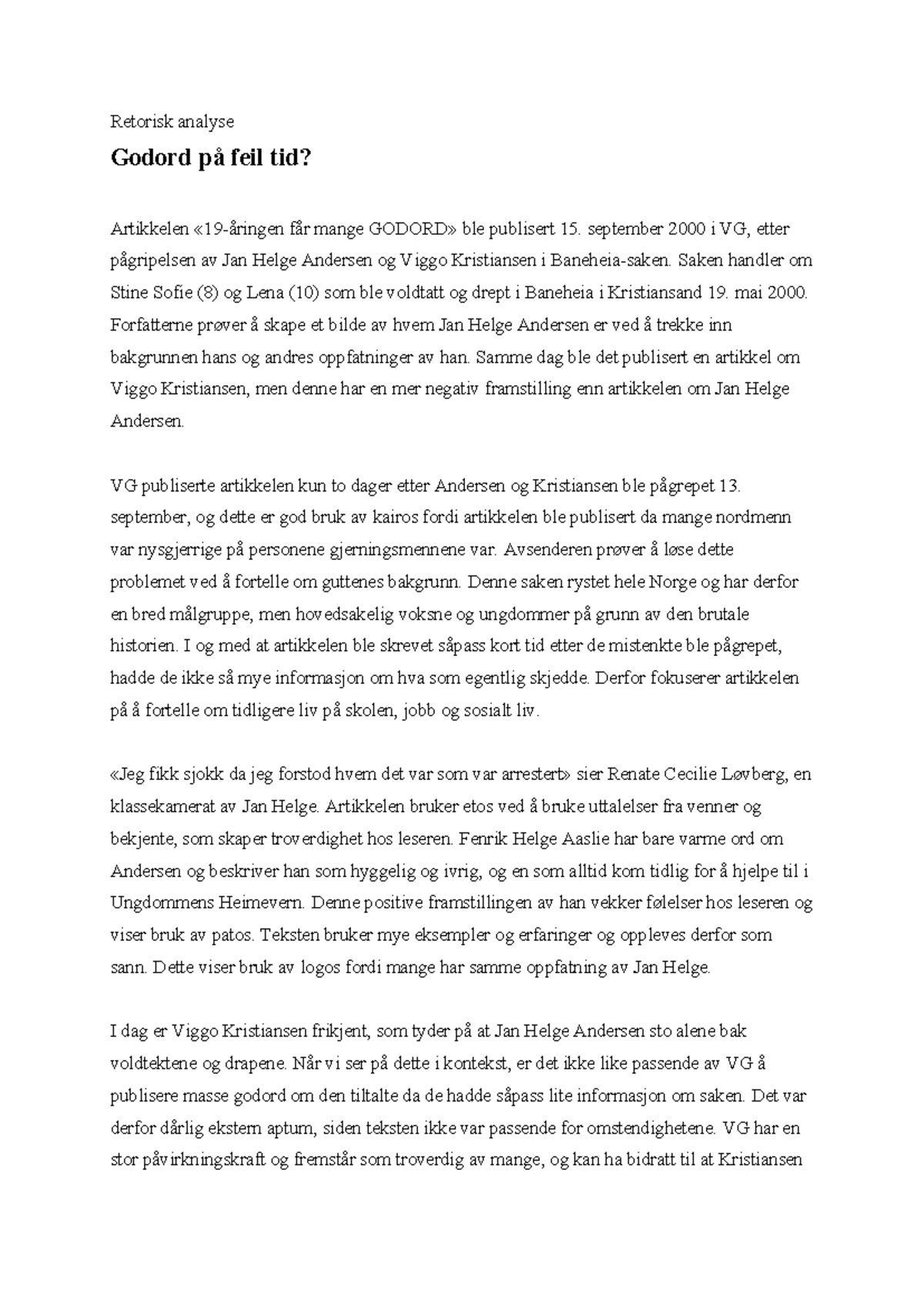 Retorisk analyse

Godord på feil tid?

Artikkelen «19-åringen får mange GODORD» ble publisert 15. september 2000 i VG, etter pågripelsen av Jan Helge Andersen og Viggo Kristiansen i Baneheia-saken. Saken handler om Stine Sofie (8) og Lena (10) som ble voldtatt og drept i Baneheia i Kristiansand 19. mai 2000. Forfatterne prøver å skape et bilde av hvem Jan Helge Andersen er ved å trekke inn bakgrunnen hans og andres oppfatninger av han. Samme dag ble det publisert en artikkel om Viggo Kristiansen, men denne har en mer negativ framstilling enn artikkelen om Jan Helge Andersen.

VG publiserte artikkelen kun to dager etter Andersen og Kristiansen ble pågrepet 13. september, og dette er god bruk av kairos fordi artikkelen ble publisert da mange nordmenn var nysgjerrige på personene gjerningsmennene var. Avsenderen prøver å løse dette problemet ved å fortelle om guttenes bakgrunn. Denne saken rystet hele Norge og har derfor en bred målgruppe, men hovedsakelig voksne og ungdommer på grunn av den brutale historien. I og med at artikkelen ble skrevet såpass kort tid etter de mistenkte ble pågrepet, hadde de ikke så mye informasjon om hva som egentlig skjedde. Derfor fokuserer artikkelen på å fortelle om tidligere liv på skolen, jobb og sosialt liv.

«Jeg fikk sjokk da jeg forstod hvem det var som var arrestert» sier Renate Cecilie Løvberg, en klassekamerat av Jan Helge. Artikkelen bruker etos ved å bruke uttalelser fra venner og bekjente, som skaper troverdighet hos leseren. Fenrik Helge Aaslie har bare varme ord om Andersen og beskriver han som hyggelig og ivrig, og en som alltid kom tidlig for å hjelpe til i Ungdommens Heimevern. Denne positive framstillingen av han vekker følelser hos leseren og viser bruk av patos. Teksten bruker mye eksempler og erfaringer og oppleves derfor som sann. Dette viser bruk av logos fordi mange har samme oppfatning av Jan Helge.

I dag er Viggo Kristiansen frikjent, som tyder på at Jan Helge Andersen sto alene bak voldtektene og drapene. Når vi ser på dette i kontekst, er det ikke like passende av VG å publisere masse godord om den tiltalte da de hadde såpass lite informasjon om saken. Det var derfor dårlig ekstern aptum, siden teksten ikke var passende for omstendighetene. VG har en stor påvirkningskraft og fremstår som troverdig av mange, og kan ha bidratt til at Kristiansen